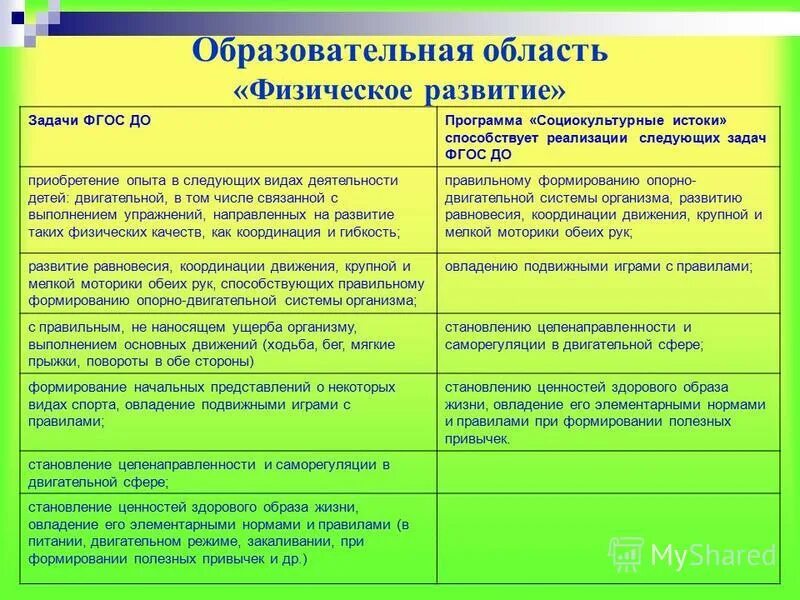 Образовательная область «Физическое развитие»

| Задачи ФГОС ДО | Программа «Социокультурные истоки» способствует реализации следующих задач ФГОС ДО |
|---|---|
| приобретение опыта в следующих видах деятельности детей: двигательной, в том числе связанной с выполнением упражнений, направленных на развитие таких физических качеств, как координация и гибкость; | правильному формированию опорно-двигательной системы организма, развитию равновесия, координации движения, крупной и мелкой моторики обеих рук; |
| развитие равновесия, координации движения, крупной и мелкой моторики обеих рук, способствующих правильному формированию опорно-двигательной системы организма; | овладению подвижными играми с правилами; |
| с правильным, не наносящем ущерба организму, выполнением основных движений (ходьба, бег, мягкие прыжки, повороты в обе стороны) | становлению целенаправленности и саморегуляции в двигательной сфере; |
| формирование начальных представлений о некоторых видах спорта, овладение подвижными играми с правилами; | становлению ценностей здорового образа жизни, овладение его элементарными нормами и правилами при формировании полезных привычек. |
| становление целенаправленности и саморегуляции в двигательной сфере; | |
| становление ценностей здорового образа жизни, овладение его элементарными нормами и правилами (в питании, двигательном режиме, закаливании, при формировании полезных привычек и др.) | |

MyShared